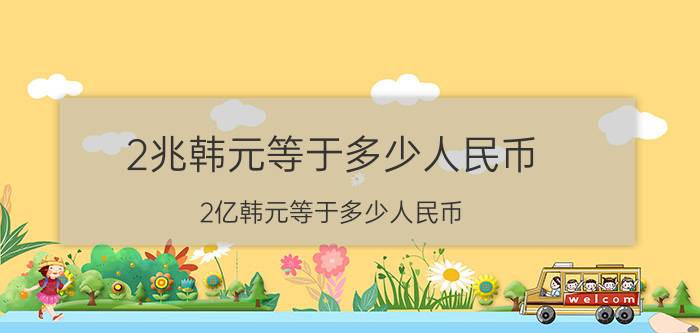 2兆韩元等于多少人民币

2亿韩元等于多少人民币

welcom